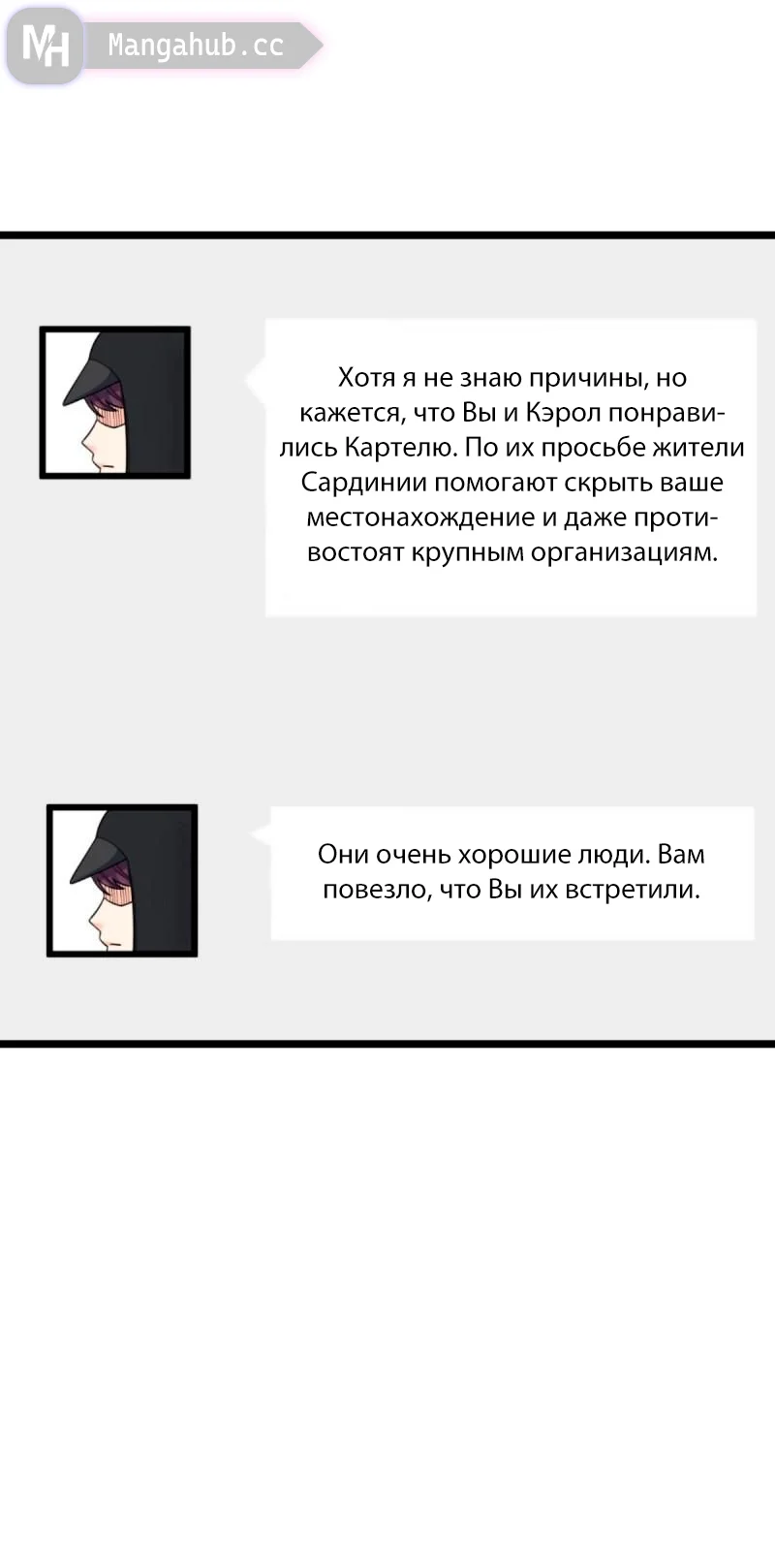 MH Mangahub.cc

Хотя я не знаю причины, но кажется, что Вы и Кэрол понравились Картелю. По их просьбе жители Сардинии помогают скрыть ваше местонахождение и даже противостоят крупным организациям.

Они очень хорошие люди. Вам повезло, что Вы их встретили.